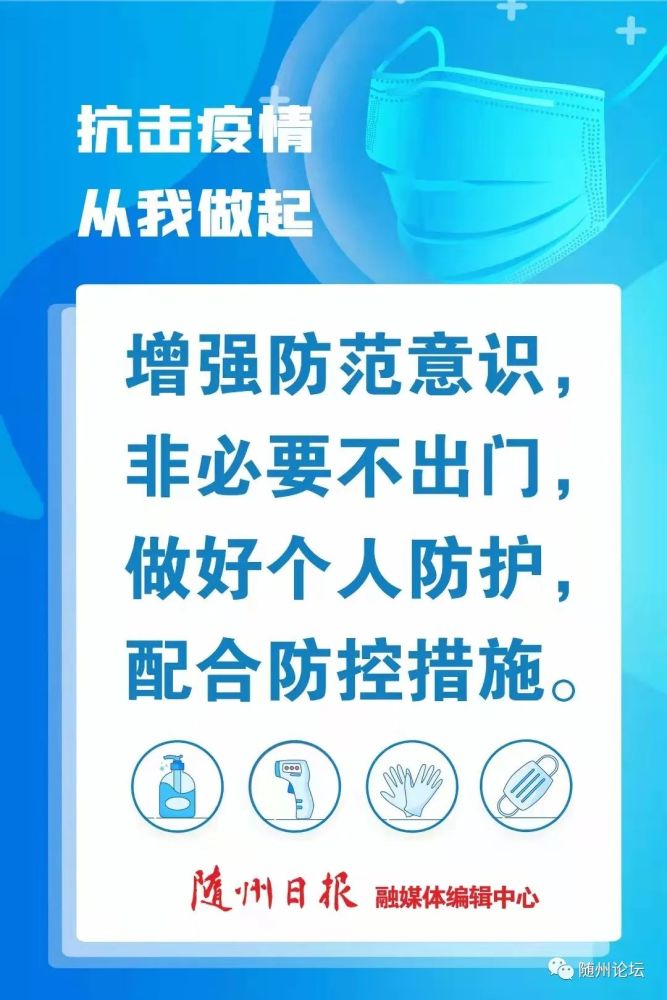 抗击疫情
从我做起

增强防范意识，
非必要不出门，
做好个人防护，
配合防控措施。

随州日报 融媒体编辑中心

随州论坛